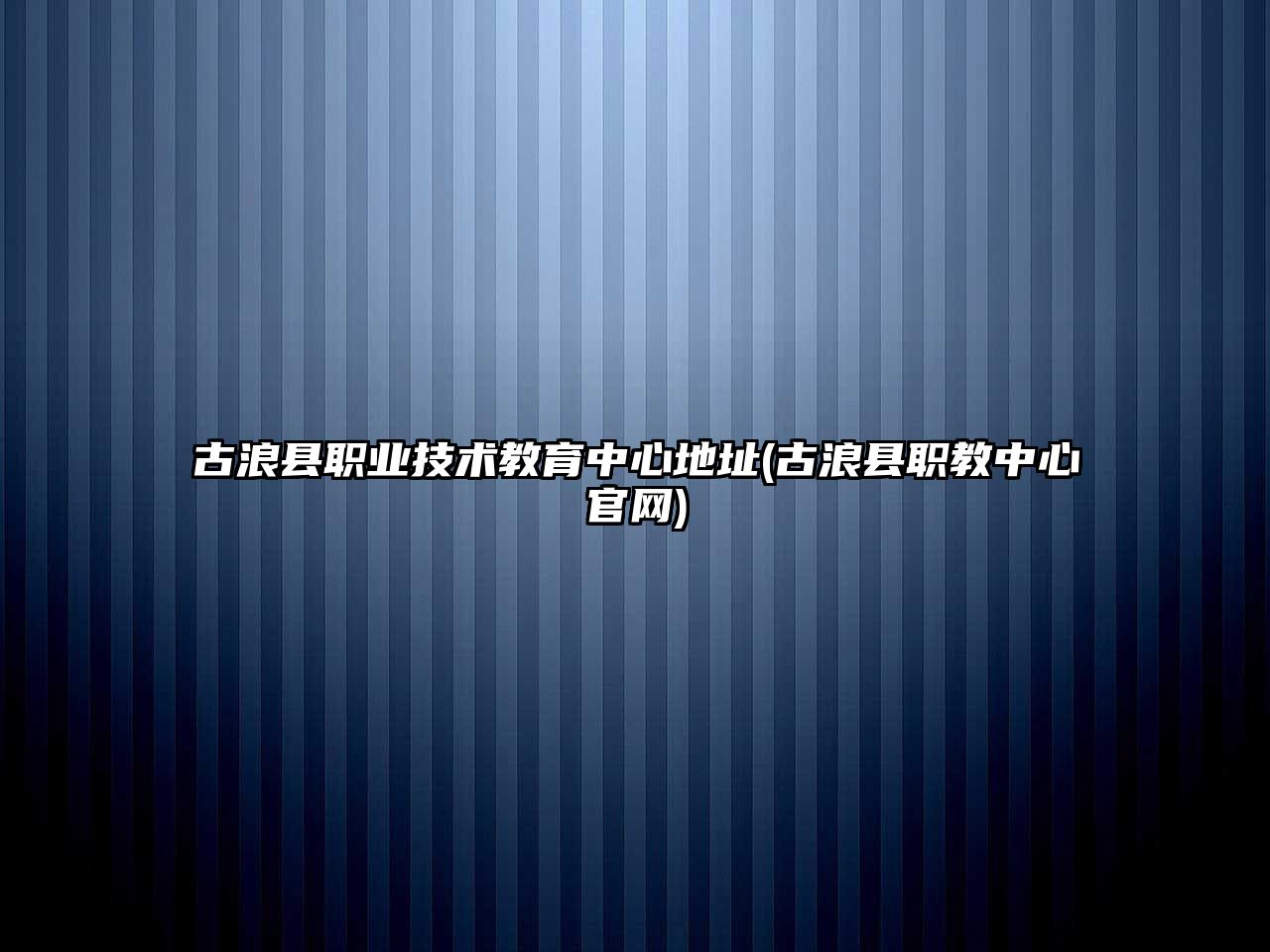 古浪县职业技术教育中心地址(古浪县职教中心官网)